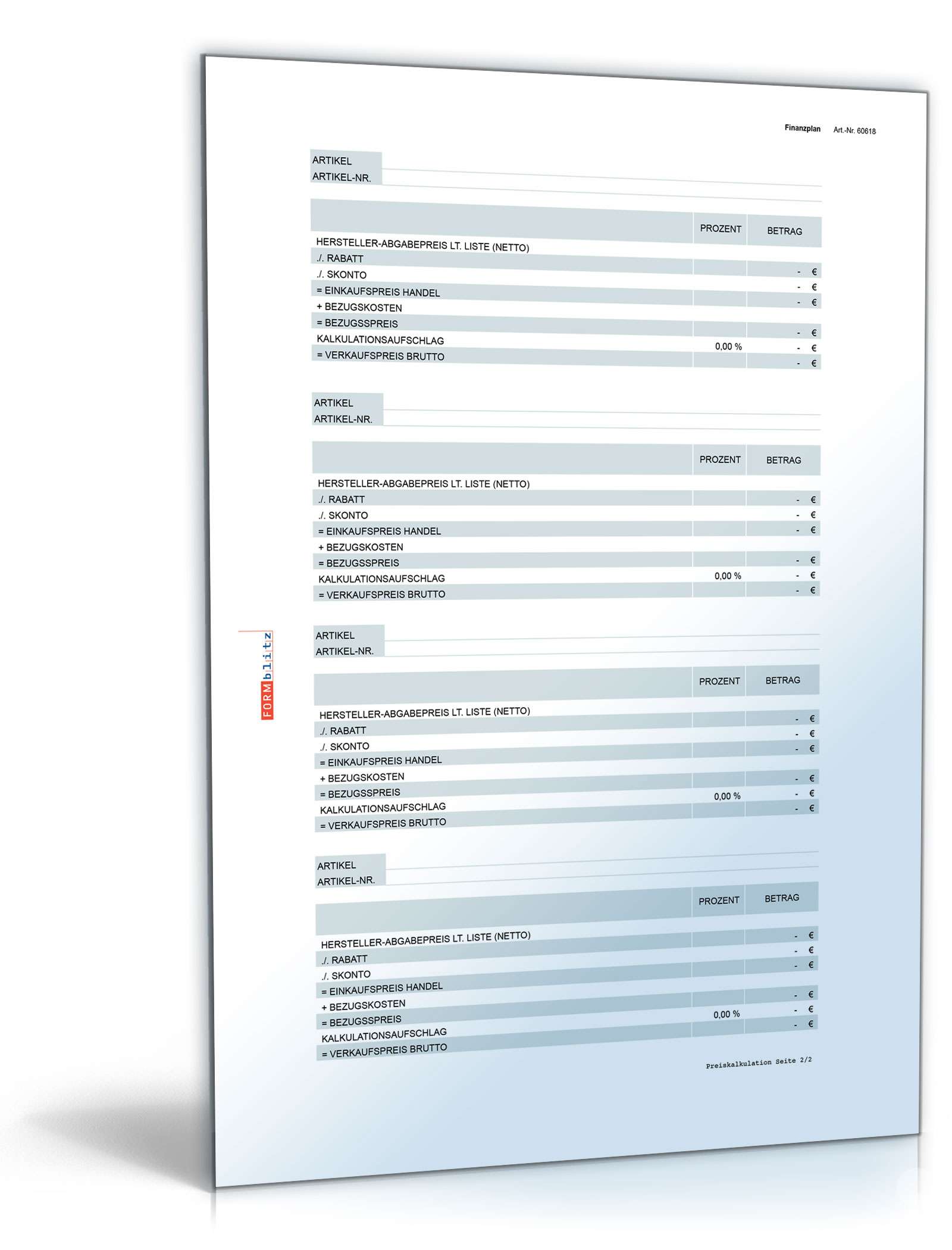 Finanzplan Art.-Nr. 60618

ARTIKEL
ARTIKEL-NR.

| | PROZENT | BETRAG |
|---|---|---|
| HERSTELLER-ABGABEPREIS LT. LISTE (NETTO) | | |
| ./. RABATT | | - € |
| ./. SKONTO | | - € |
| = EINKAUFSPREIS HANDEL | | - € |
| + BEZUGSKOSTEN | | |
| = BEZUGSSPREIS | | - € |
| KALKULATIONSAUFSCHLAG | 0,00 % | - € |
| = VERKAUFSPREIS BRUTTO | | - € |

ARTIKEL
ARTIKEL-NR.

| | PROZENT | BETRAG |
|---|---|---|
| HERSTELLER-ABGABEPREIS LT. LISTE (NETTO) | | |
| ./. RABATT | | - € |
| ./. SKONTO | | - € |
| = EINKAUFSPREIS HANDEL | | - € |
| + BEZUGSKOSTEN | | |
| = BEZUGSSPREIS | | - € |
| KALKULATIONSAUFSCHLAG | 0,00 % | - € |
| = VERKAUFSPREIS BRUTTO | | - € |

FORMblitz

ARTIKEL
ARTIKEL-NR.

| | PROZENT | BETRAG |
|---|---|---|
| HERSTELLER-ABGABEPREIS LT. LISTE (NETTO) | | - € |
| ./. RABATT | | - € |
| ./. SKONTO | | - € |
| = EINKAUFSPREIS HANDEL | | |
| + BEZUGSKOSTEN | | - € |
| = BEZUGSSPREIS | 0,00 % | - € |
| KALKULATIONSAUFSCHLAG | | - € |
| = VERKAUFSPREIS BRUTTO | | |

ARTIKEL
ARTIKEL-NR.

| | PROZENT | BETRAG |
|---|---|---|
| HERSTELLER-ABGABEPREIS LT. LISTE (NETTO) | | - € |
| ./. RABATT | | - € |
| ./. SKONTO | | - € |
| = EINKAUFSPREIS HANDEL | | |
| + BEZUGSKOSTEN | | - € |
| = BEZUGSSPREIS | 0,00 % | - € |
| KALKULATIONSAUFSCHLAG | | - € |
| = VERKAUFSPREIS BRUTTO | | |

Preiskalkulation Seite 2/2